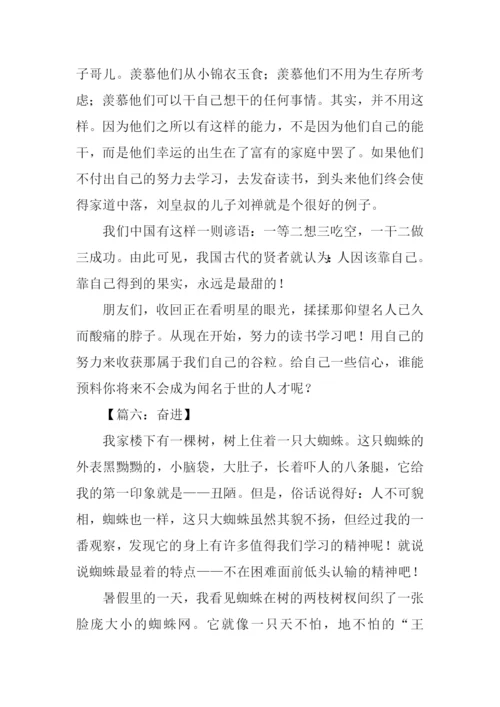 子哥儿。羡慕他们从小锦衣玉食；羡慕他们不用为生存所考虑；羡慕他们可以干自己想干的任何事情。其实，并不用这样。因为他们之所以有这样的能力，不是因为他们自己的能干，而是他们幸运的出生在了富有的家庭中罢了。如果他们不付出自己的努力去学习，去发奋读书，到头来他们终会使得家道中落，刘皇叔的儿子刘禅就是个很好的例子。

我们中国有这样一则谚语：一等二想三吃空，一干二做三成功。由此可见，我国古代的贤者就认为：人因该靠自己。靠自己得到的果实，永远是最甜的！

朋友们，收回正在看明星的眼光，揉揉那仰望名人已久而酸痛的脖子。从现在开始，努力的读书学习吧！用自己的努力来收获那属于我们自己的谷粒。给自己一些信心，谁能预料你将来不会成为闻名于世的人才呢？

【篇六：奋进】

我家楼下有一棵树，树上住着一只大蜘蛛。这只蜘蛛的外表黑黝黝的，小脑袋，大肚子，长着吓人的八条腿，它给我的第一印象就是——丑陋。但是，俗话说得好：人不可貌相，蜘蛛也一样，这只大蜘蛛虽然其貌不扬，但经过我的一番观察，发现它的身上有许多值得我们学习的精神呢！就说说蜘蛛最显着的特点——不在困难面前低头认输的精神吧！

暑假里的一天，我看见蜘蛛在树的两枝树杈间织了一张脸庞大小的蜘蛛网。它就像一只天不怕，地不怕的“王